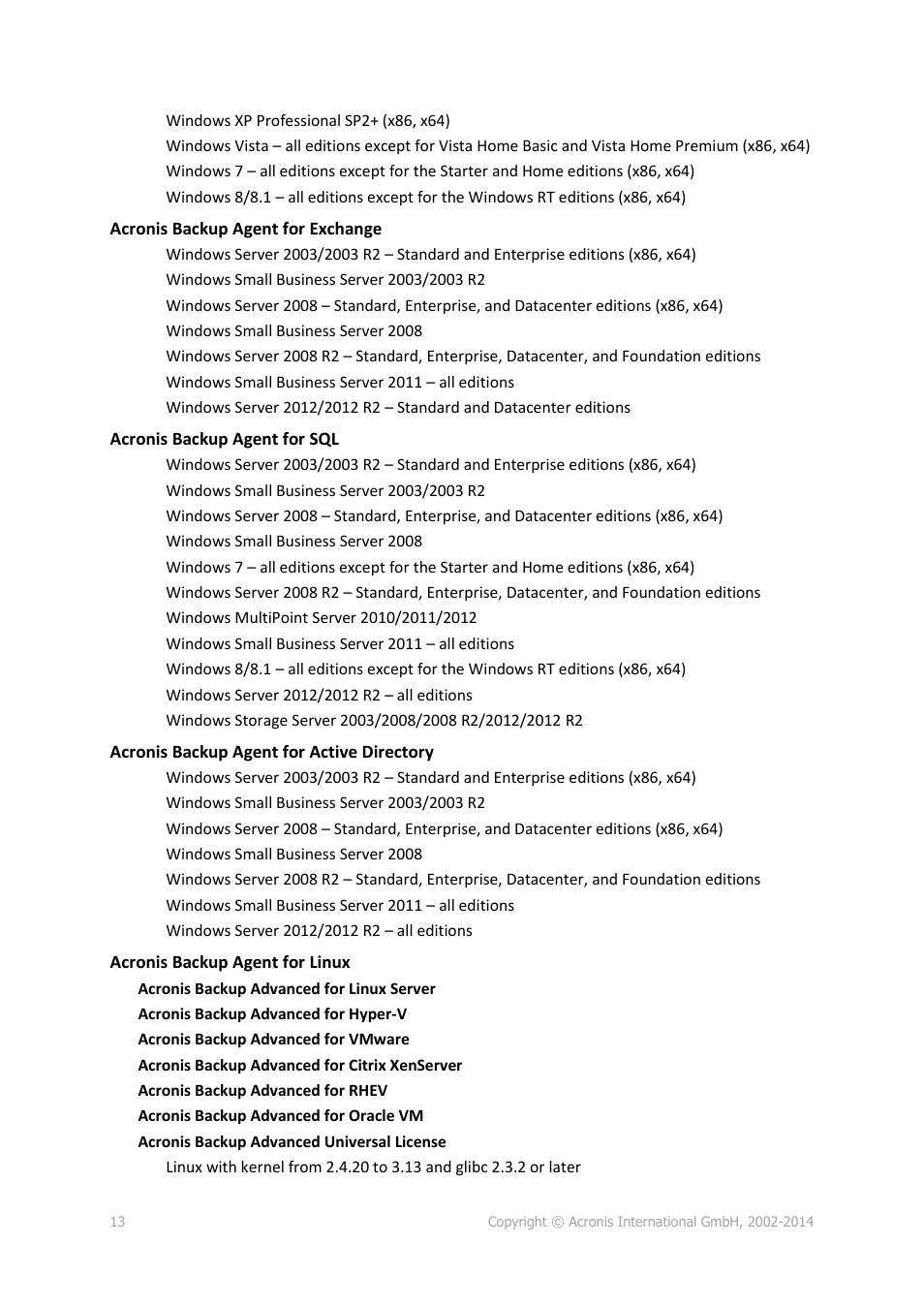 Windows XP Professional SP2+ (x86, x64)
Windows Vista – all editions except for Vista Home Basic and Vista Home Premium (x86, x64)
Windows 7 – all editions except for the Starter and Home editions (x86, x64)
Windows 8/8.1 – all editions except for the Windows RT editions (x86, x64)

Acronis Backup Agent for Exchange

Windows Server 2003/2003 R2 – Standard and Enterprise editions (x86, x64)
Windows Small Business Server 2003/2003 R2
Windows Server 2008 – Standard, Enterprise, and Datacenter editions (x86, x64)
Windows Small Business Server 2008
Windows Server 2008 R2 – Standard, Enterprise, Datacenter, and Foundation editions
Windows Small Business Server 2011 – all editions
Windows Server 2012/2012 R2 – Standard and Datacenter editions

Acronis Backup Agent for SQL

Windows Server 2003/2003 R2 – Standard and Enterprise editions (x86, x64)
Windows Small Business Server 2003/2003 R2
Windows Server 2008 – Standard, Enterprise, and Datacenter editions (x86, x64)
Windows Small Business Server 2008
Windows 7 – all editions except for the Starter and Home editions (x86, x64)
Windows Server 2008 R2 – Standard, Enterprise, Datacenter, and Foundation editions
Windows MultiPoint Server 2010/2011/2012
Windows Small Business Server 2011 – all editions
Windows 8/8.1 – all editions except for the Windows RT editions (x86, x64)
Windows Server 2012/2012 R2 – all editions
Windows Storage Server 2003/2008/2008 R2/2012/2012 R2

Acronis Backup Agent for Active Directory

Windows Server 2003/2003 R2 – Standard and Enterprise editions (x86, x64)
Windows Small Business Server 2003/2003 R2
Windows Server 2008 – Standard, Enterprise, and Datacenter editions (x86, x64)
Windows Small Business Server 2008
Windows Server 2008 R2 – Standard, Enterprise, Datacenter, and Foundation editions
Windows Small Business Server 2011 – all editions
Windows Server 2012/2012 R2 – all editions

Acronis Backup Agent for Linux

Acronis Backup Advanced for Linux Server
Acronis Backup Advanced for Hyper-V
Acronis Backup Advanced for VMware
Acronis Backup Advanced for Citrix XenServer
Acronis Backup Advanced for RHEV
Acronis Backup Advanced for Oracle VM
Acronis Backup Advanced Universal License

Linux with kernel from 2.4.20 to 3.13 and glibc 2.3.2 or later

13 Copyright © Acronis International GmbH, 2002-2014